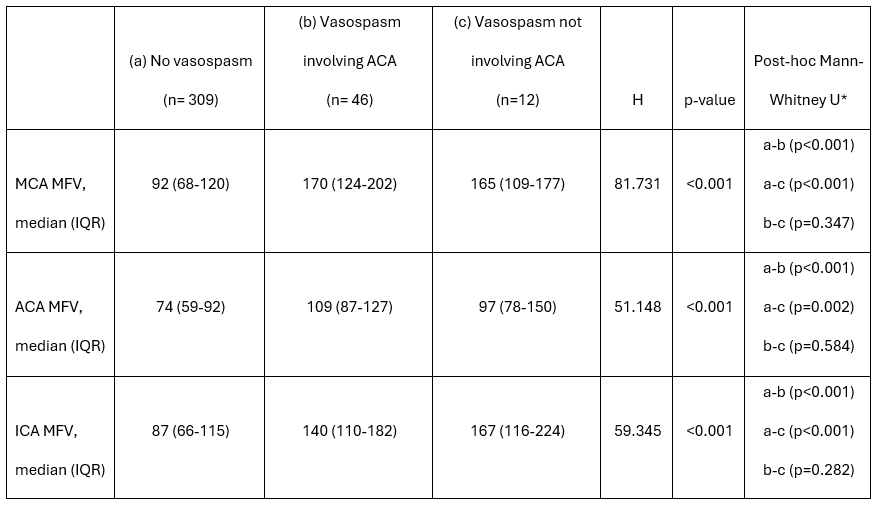 |  | (a) No vasospasm (n= 309) | (b) Vasospasm involving ACA (n= 46) | (c) Vasospasm not involving ACA (n=12) | H | p-value | Post-hoc Mann-Whitney U* |
|---|---|---|---|---|---|---|
| MCA MFV, median (IQR) | 92 (68-120) | 170 (124-202) | 165 (109-177) | 81.731 | <0.001 | a-b (p<0.001) a-c (p<0.001) b-c (p=0.347) |
| ACA MFV, median (IQR) | 74 (59-92) | 109 (87-127) | 97 (78-150) | 51.148 | <0.001 | a-b (p<0.001) a-c (p=0.002) b-c (p=0.584) |
| ICA MFV, median (IQR) | 87 (66-115) | 140 (110-182) | 167 (116-224) | 59.345 | <0.001 | a-b (p<0.001) a-c (p<0.001) b-c (p=0.282) |